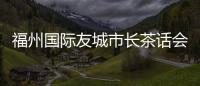 福州国际友城市长茶话会